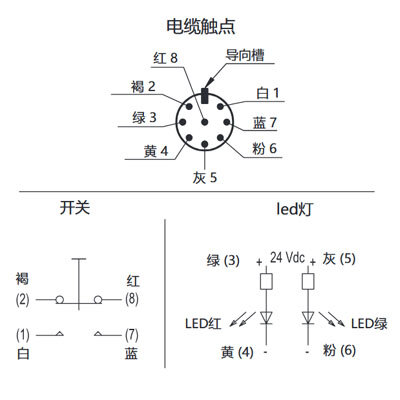 电缆触点

红 8
导向槽
褐 2
白 1
绿 3
蓝 7
黄 4
粉 6
灰 5

开关

褐
(2)
红
(8)
(1)
白
(7)
蓝

led灯

绿 (3)
+
24 Vdc
+
灰 (5)
LED红
LED绿
黄 (4)
-
-
粉 (6)